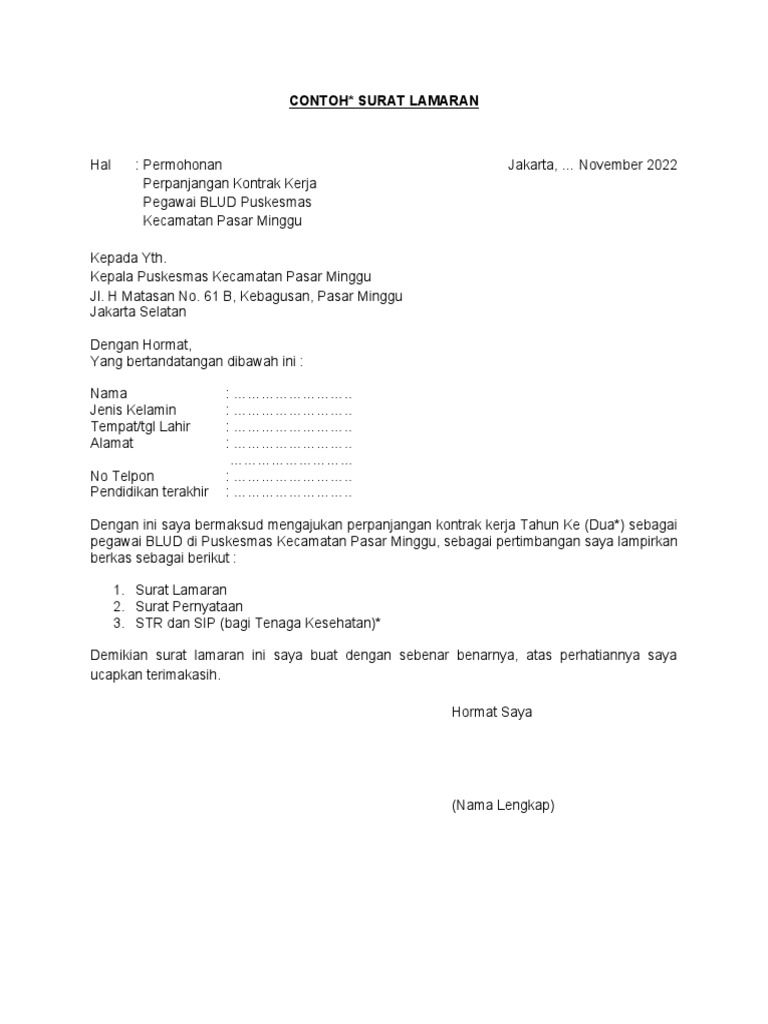 CONTOH* SURAT LAMARAN

Hal : Permohonan
Perpanjangan Kontrak Kerja
Pegawai BLUD Puskesmas
Kecamatan Pasar Minggu

Jakarta, ... November 2022

Kepada Yth.
Kepala Puskesmas Kecamatan Pasar Minggu
Jl. H Matasan No. 61 B, Kebagusan, Pasar Minggu
Jakarta Selatan

Dengan Hormat,
Yang bertandatangan dibawah ini :

Nama : ……………………..
Jenis Kelamin : ……………………..
Tempat/tgl Lahir : ……………………..
Alamat : ……………………..
……………………..
No Telpon : ……………………..
Pendidikan terakhir : ……………………..

Dengan ini saya bermaksud mengajukan perpanjangan kontrak kerja Tahun Ke (Dua*) sebagai pegawai BLUD di Puskesmas Kecamatan Pasar Minggu, sebagai pertimbangan saya lampirkan berkas sebagai berikut :

1. Surat Lamaran
2. Surat Pernyataan
3. STR dan SIP (bagi Tenaga Kesehatan)*

Demikian surat lamaran ini saya buat dengan sebenar benarnya, atas perhatiannya saya ucapkan terimakasih.

Hormat Saya

(Nama Lengkap)